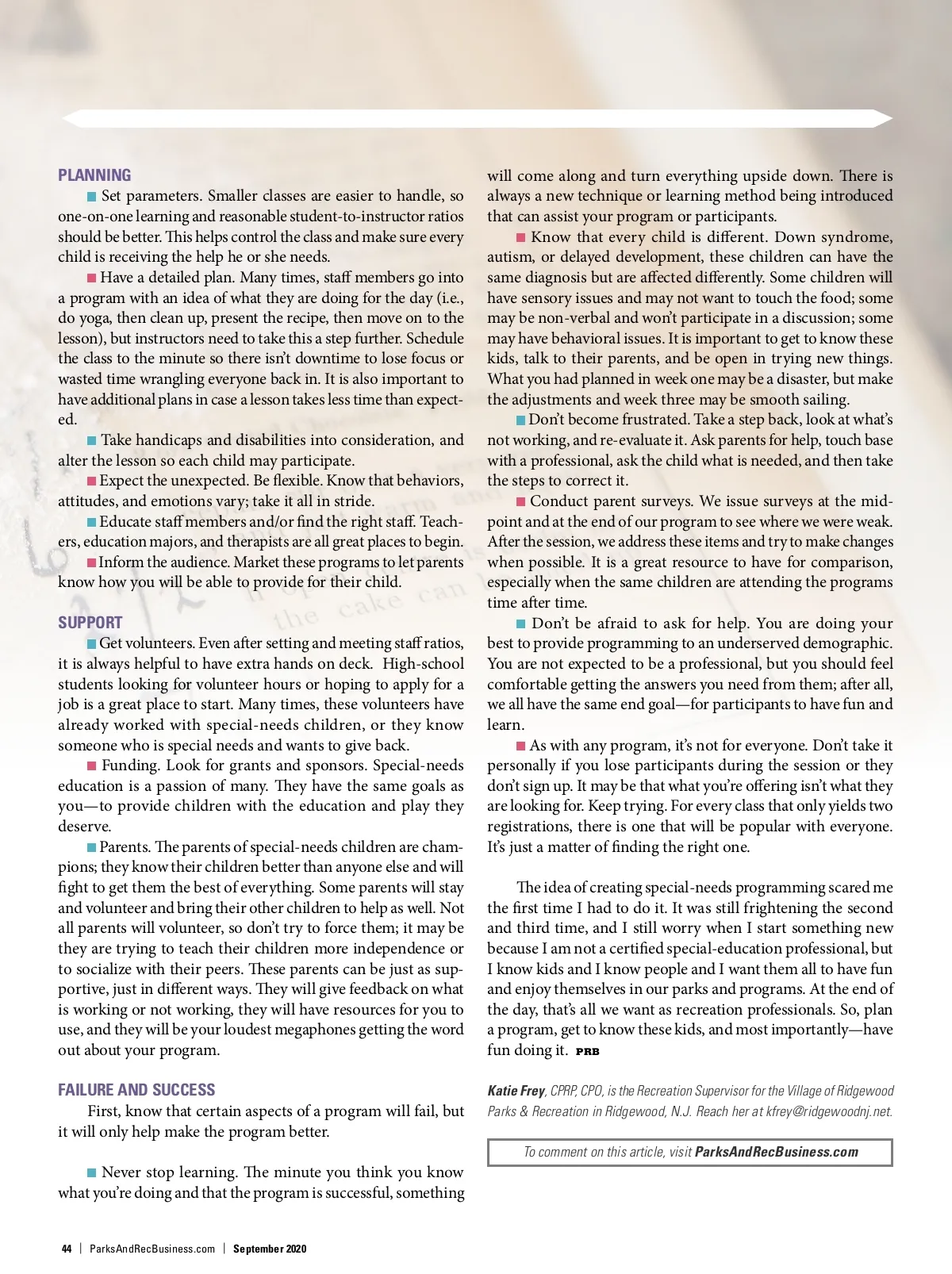 PLANNING

Set parameters. Smaller classes are easier to handle, so one-on-one learning and reasonable student-to-instructor ratios should be better. This helps control the class and make sure every child is receiving the help he or she needs.

Have a detailed plan. Many times, staff members go into a program with an idea of what they are doing for the day (i.e., do yoga, then clean up, present the recipe, then move on to the lesson), but instructors need to take this a step further. Schedule the class to the minute so there isn't downtime to lose focus or wasted time wrangling everyone back in. It is also important to have additional plans in case a lesson takes less time than expected.

Take handicaps and disabilities into consideration, and alter the lesson so each child may participate.

Expect the unexpected. Be flexible. Know that behaviors, attitudes, and emotions vary; take it all in stride.

Educate staff members and/or find the right staff. Teachers, education majors, and therapists are all great places to begin.

Inform the audience. Market these programs to let parents know how you will be able to provide for their child.

SUPPORT

Get volunteers. Even after setting and meeting staff ratios, it is always helpful to have extra hands on deck. High-school students looking for volunteer hours or hoping to apply for a job is a great place to start. Many times, these volunteers have already worked with special-needs children, or they know someone who is special needs and wants to give back.

Funding. Look for grants and sponsors. Special-needs education is a passion of many. They have the same goals as you—to provide children with the education and play they deserve.

Parents. The parents of special-needs children are champions; they know their children better than anyone else and will fight to get them the best of everything. Some parents will stay and volunteer and bring their other children to help as well. Not all parents will volunteer, so don't try to force them; it may be they are trying to teach their children more independence or to socialize with their peers. These parents can be just as supportive, just in different ways. They will give feedback on what is working or not working, they will have resources for you to use, and they will be your loudest megaphones getting the word out about your program.

FAILURE AND SUCCESS

First, know that certain aspects of a program will fail, but it will only help make the program better.

Never stop learning. The minute you think you know what you're doing and that the program is successful, something will come along and turn everything upside down. There is always a new technique or learning method being introduced that can assist your program or participants.

Know that every child is different. Down syndrome, autism, or delayed development, these children can have the same diagnosis but are affected differently. Some children will have sensory issues and may not want to touch the food; some may be non-verbal and won't participate in a discussion; some may have behavioral issues. It is important to get to know these kids, talk to their parents, and be open in trying new things. What you had planned in week one may be a disaster, but make the adjustments and week three may be smooth sailing.

Don't become frustrated. Take a step back, look at what's not working, and re-evaluate it. Ask parents for help, touch base with a professional, ask the child what is needed, and then take the steps to correct it.

Conduct parent surveys. We issue surveys at the midpoint and at the end of our program to see where we were weak. After the session, we address these items and try to make changes when possible. It is a great resource to have for comparison, especially when the same children are attending the programs time after time.

Don't be afraid to ask for help. You are doing your best to provide programming to an underserved demographic. You are not expected to be a professional, but you should feel comfortable getting the answers you need from them; after all, we all have the same end goal—for participants to have fun and learn.

As with any program, it's not for everyone. Don't take it personally if you lose participants during the session or they don't sign up. It may be that what you're offering isn't what they are looking for. Keep trying. For every class that only yields two registrations, there is one that will be popular with everyone. It's just a matter of finding the right one.

The idea of creating special-needs programming scared me the first time I had to do it. It was still frightening the second and third time, and I still worry when I start something new because I am not a certified special-education professional, but I know kids and I know people and I want them all to have fun and enjoy themselves in our parks and programs. At the end of the day, that's all we want as recreation professionals. So, plan a program, get to know these kids, and most importantly—have fun doing it. PRB

Katie Frey, CPRP, CPO, is the Recreation Supervisor for the Village of Ridgewood Parks & Recreation in Ridgewood, N.J. Reach her at kfrey@ridgewoodnj.net.

To comment on this article, visit ParksAndRecBusiness.com

44 | ParksAndRecBusiness.com | September 2020